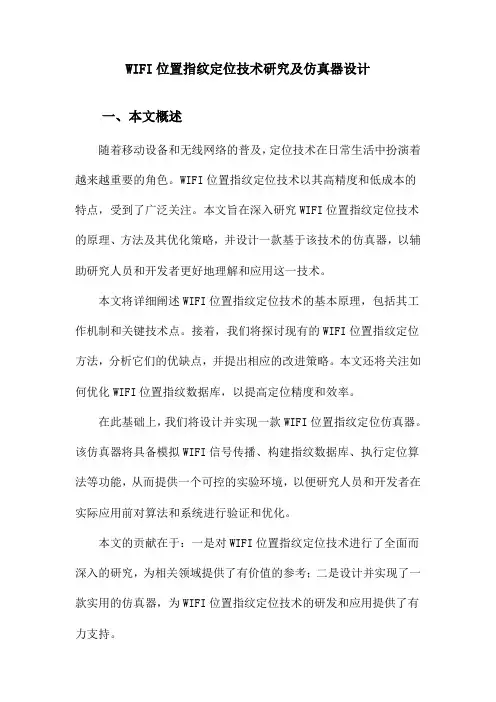 WIFI 位置指纹定位技术研究及仿真器设计

一、本文概述

随着移动设备和无线网络的普及，定位技术在日常生活中扮演着越来越重要的角色。WIFI 位置指纹定位技术以其高精度和低成本的特点，受到了广泛关注。本文旨在深入研究 WIFI 位置指纹定位技术的原理、方法及其优化策略，并设计一款基于该技术的仿真器，以辅助研究人员和开发者更好地理解和应用这一技术。

本文将详细阐述 WIFI 位置指纹定位技术的基本原理，包括其工作机制和关键技术点。接着，我们将探讨现有的 WIFI 位置指纹定位方法，分析它们的优缺点，并提出相应的改进策略。本文还将关注如何优化 WIFI 位置指纹数据库，以提高定位精度和效率。

在此基础上，我们将设计并实现一款 WIFI 位置指纹定位仿真器。该仿真器将具备模拟 WIFI 信号传播、构建指纹数据库、执行定位算法等功能，从而提供一个可控的实验环境，以便研究人员和开发者在实际应用前对算法和系统进行验证和优化。

本文的贡献在于：一是对 WIFI 位置指纹定位技术进行了全面而深入的研究，为相关领域提供了有价值的参考；二是设计并实现了一款实用的仿真器，为 WIFI 位置指纹定位技术的研发和应用提供了有力支持。